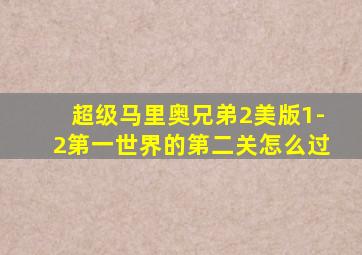 超级马里奥兄弟2美版1-2第一世界的第二关怎么过